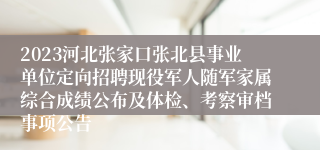 2023河北张家口张北县事业单位定向招聘现役军人随军家属综合成绩公布及体检、考察审档事项公告